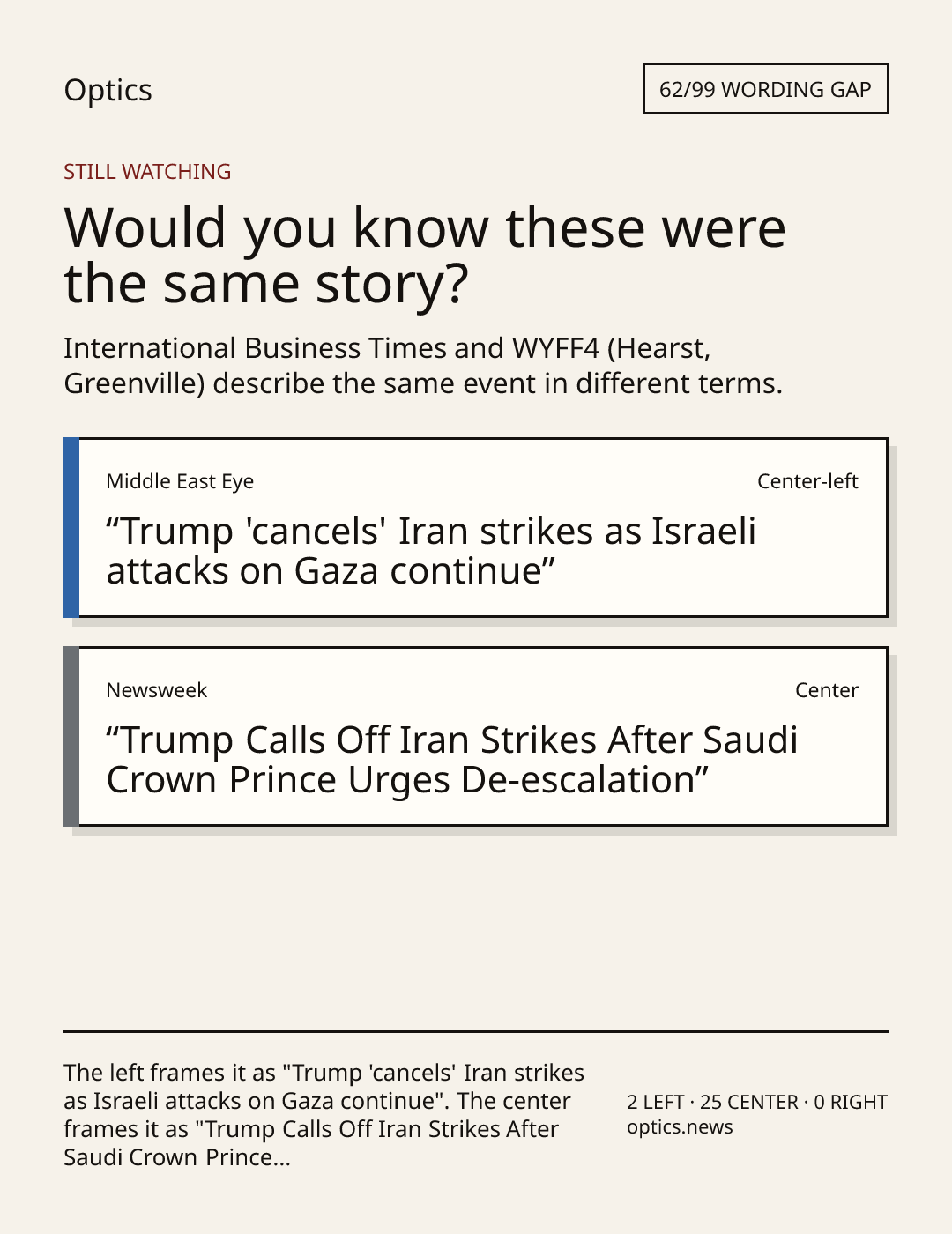 Optics

62/99 WORDING GAP

STILL WATCHING

Would you know these were the same story?

International Business Times and WYFF4 (Hearst, Greenville) describe the same event in different terms.

Middle East Eye

Center-left

“Trump 'cancels' Iran strikes as Israeli attacks on Gaza continue”

Newsweek

Center

“Trump Calls Off Iran Strikes After Saudi Crown Prince Urges De-escalation”

The left frames it as "Trump 'cancels' Iran strikes as Israeli attacks on Gaza continue". The center frames it as "Trump Calls Off Iran Strikes After Saudi Crown Prince...

2 LEFT · 25 CENTER · 0 RIGHT
optics.news